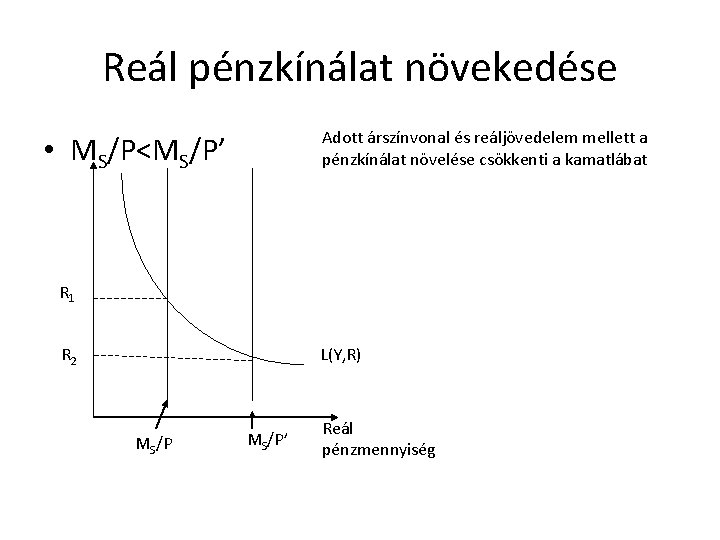 Reál pénzkínálat növekedése

• $M_S/P<M_S/P'$

Adott árszínvonal és reáljövedelem mellett a pénzkínálat növelése csökkenti a kamatlábat

$R_1$

$R_2$

L(Y,R)

$M_S/P$

$M_S/P'$

Reál pénzmennyiség